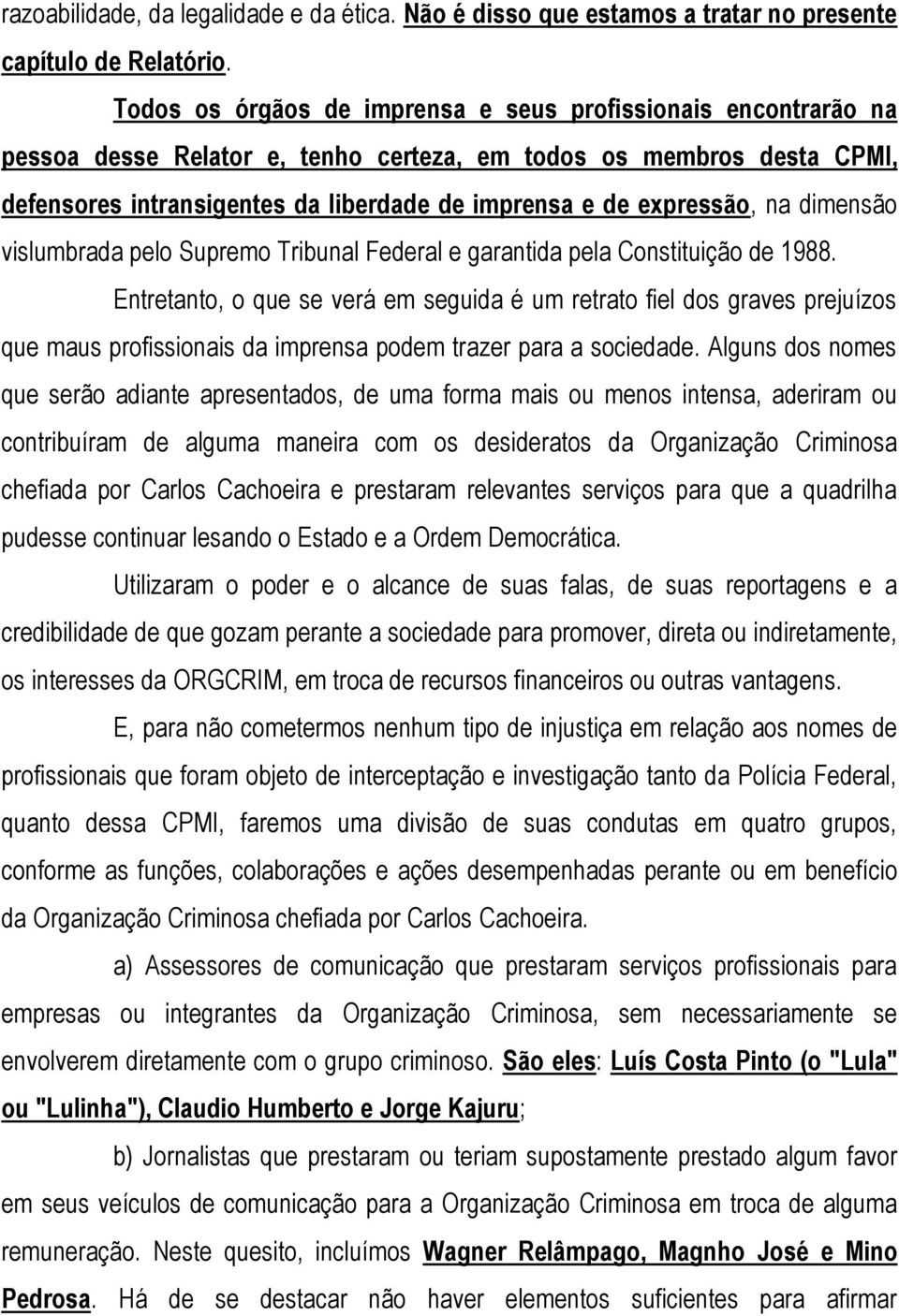 razoabilidade, da legalidade e da ética. Não é disso que estamos a tratar no presente capítulo de Relatório.

Todos os órgãos de imprensa e seus profissionais encontrarão na pessoa desse Relator e, tenho certeza, em todos os membros desta CPMI, defensores intransigentes da liberdade de imprensa e de expressão, na dimensão vislumbrada pelo Supremo Tribunal Federal e garantida pela Constituição de 1988.

Entretanto, o que se verá em seguida é um retrato fiel dos graves prejuízos que maus profissionais da imprensa podem trazer para a sociedade. Alguns dos nomes que serão adiante apresentados, de uma forma mais ou menos intensa, aderiram ou contribuíram de alguma maneira com os desideratos da Organização Criminosa chefiada por Carlos Cachoeira e prestaram relevantes serviços para que a quadrilha pudesse continuar lesando o Estado e a Ordem Democrática.

Utilizaram o poder e o alcance de suas falas, de suas reportagens e a credibilidade de que gozam perante a sociedade para promover, direta ou indiretamente, os interesses da ORGCRIM, em troca de recursos financeiros ou outras vantagens.

E, para não cometermos nenhum tipo de injustiça em relação aos nomes de profissionais que foram objeto de interceptação e investigação tanto da Polícia Federal, quanto dessa CPMI, faremos uma divisão de suas condutas em quatro grupos, conforme as funções, colaborações e ações desempenhadas perante ou em benefício da Organização Criminosa chefiada por Carlos Cachoeira.

a) Assessores de comunicação que prestaram serviços profissionais para empresas ou integrantes da Organização Criminosa, sem necessariamente se envolverem diretamente com o grupo criminoso. São eles: Luís Costa Pinto (o "Lula" ou "Lulinha"), Claudio Humberto e Jorge Kajuru;

b) Jornalistas que prestaram ou teriam supostamente prestado algum favor em seus veículos de comunicação para a Organização Criminosa em troca de alguma remuneração. Neste quesito, incluímos Wagner Relâmpago, Magnho José e Mino Pedrosa. Há de se destacar não haver elementos suficientes para afirmar